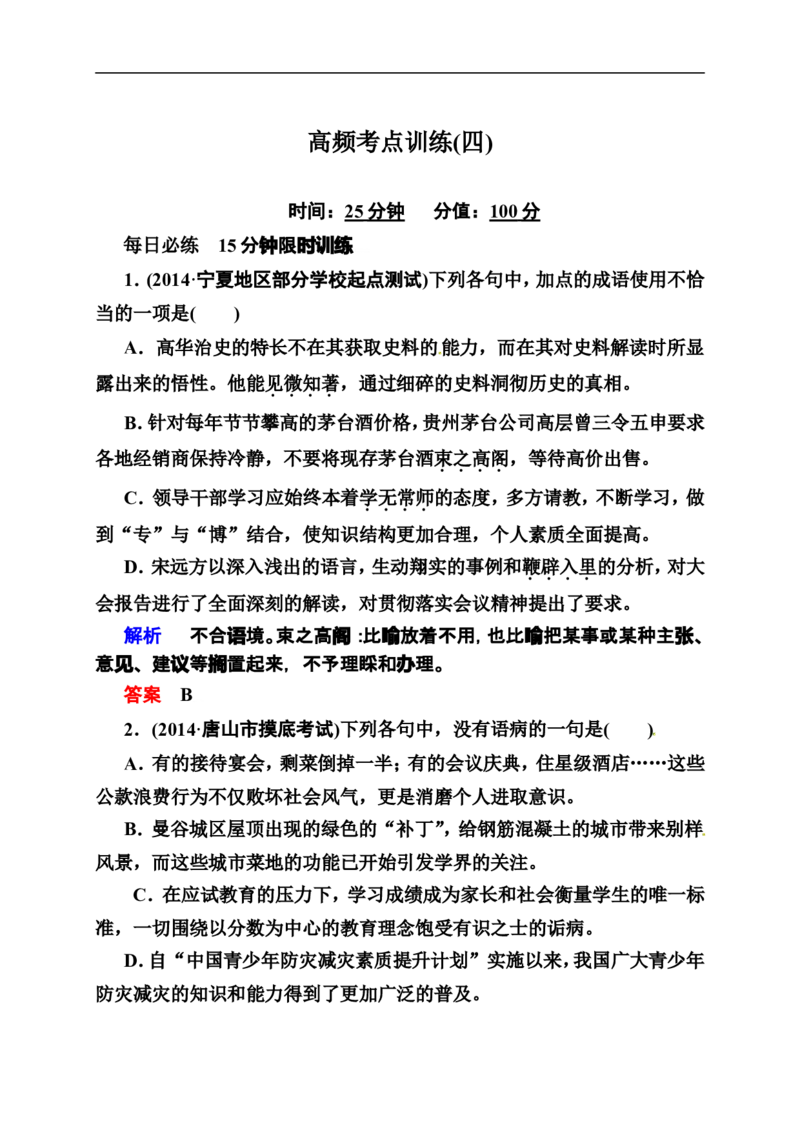 高频考点训练(四)

时间：25分钟　分值：100分

每日必练　15分钟限时训练

1.(2014·宁夏地区部分学校起点测试)下列各句中，加点的成语使用不恰当的一项是(　　)

A.高华治史的特长不在其获取史料的能力，而在其对史料解读时所显露出来的悟性。他能见微知著，通过细碎的史料洞彻历史的真相。

B.针对每年节节攀高的茅台酒价格，贵州茅台公司高层曾三令五申要求各地经销商保持冷静，不要将现存茅台酒束之高阁，等待高价出售。

C.领导干部学习应始终本着学无常师的态度，多方请教，不断学习，做到“专”与“博”结合，使知识结构更加合理，个人素质全面提高。

D.宋远方以深入浅出的语言，生动翔实的事例和鞭辟入里的分析，对大会报告进行了全面深刻的解读，对贯彻落实会议精神提出了要求。

解析　不合语境。束之高阁:比喻放着不用，也比喻把某事或某种主张、意见、建议等搁置起来，不予理睬和办理。

答案　B

2.(2014·唐山市摸底考试)下列各句中，没有语病的一句是(　　)

A.有的接待宴会，剩菜倒掉一半；有的会议庆典，住星级酒店……这些公款浪费行为不仅败坏社会风气，更是消磨个人进取意识。

B.曼谷城区屋顶出现的绿色的“补丁”，给钢筋混凝土的城市带来别样风景，而这些城市菜地的功能已开始引发学界的关注。

C.在应试教育的压力下，学习成绩成为家长和社会衡量学生的唯一标准，一切围绕以分数为中心的教育理念饱受有识之士的诟病。

D.自“中国青少年防灾减灾素质提升计划”实施以来，我国广大青少年防灾减灾的知识和能力得到了更加广泛的普及。